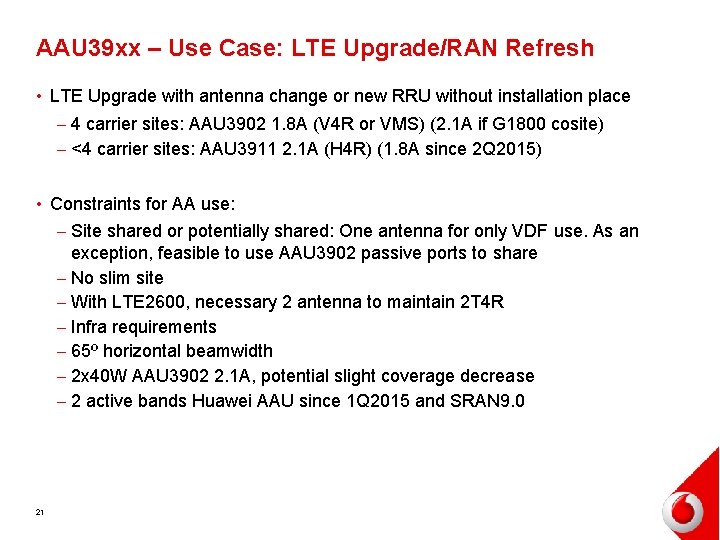 AAU39xx – Use Case: LTE Upgrade/RAN Refresh

• LTE Upgrade with antenna change or new RRU without installation place
– 4 carrier sites: AAU3902 1.8A (V4R or VMS) (2.1A if G1800 cosite)
– <4 carrier sites: AAU3911 2.1A (H4R) (1.8A since 2Q2015)

• Constraints for AA use:
– Site shared or potentially shared: One antenna for only VDF use. As an exception, feasible to use AAU3902 passive ports to share
– No slim site
– With LTE2600, necessary 2 antenna to maintain 2T4R
– Infra requirements
– 65º horizontal beamwidth
– 2x40W AAU3902 2.1A, potential slight coverage decrease
– 2 active bands Huawei AAU since 1Q2015 and SRAN9.0

21